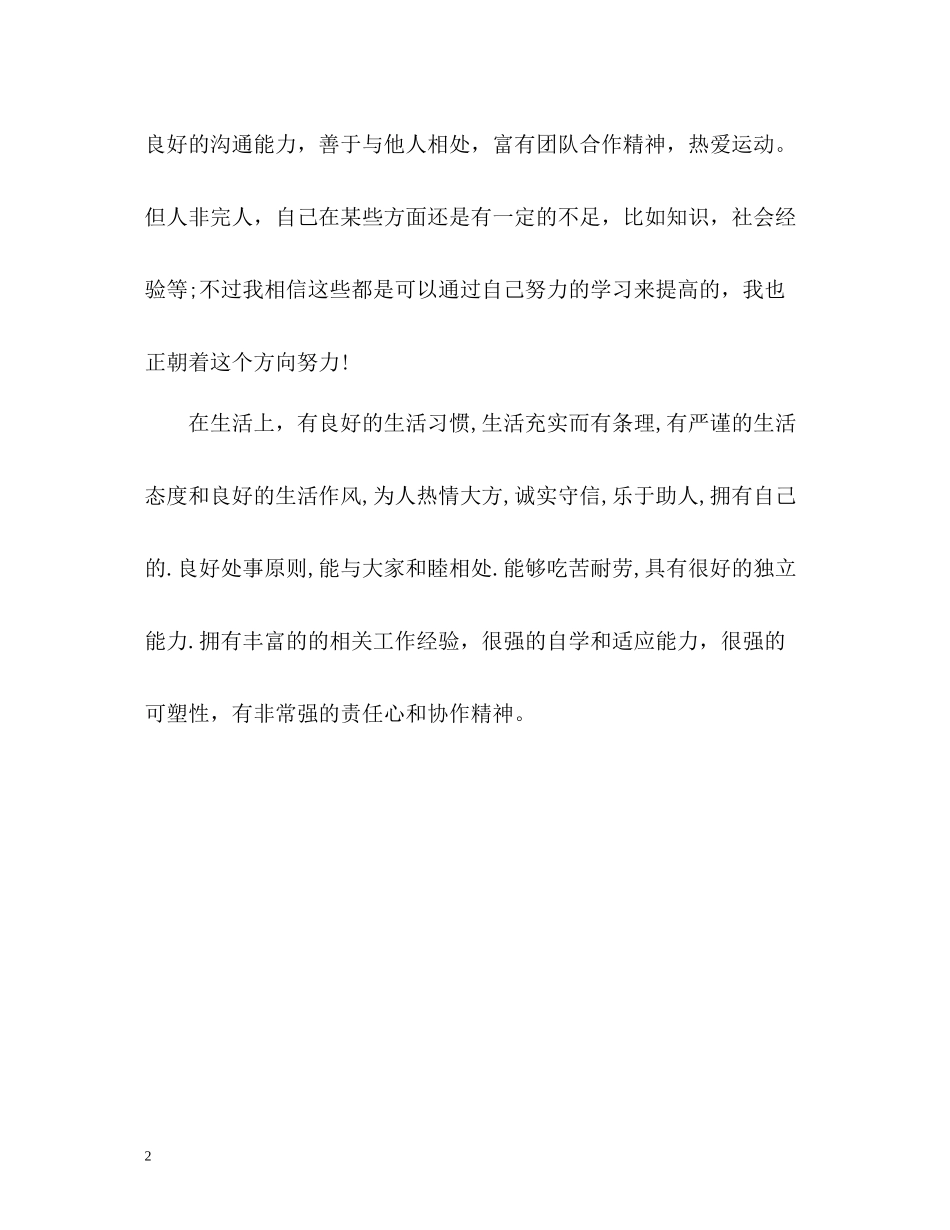 良好的沟通能力，善于与他人相处，富有团队合作精神，热爱运动。但人非完人，自己在某些方面还是有一定的不足，比如知识，社会经验等;不过我相信这些都是可以通过自己努力的学习来提高的，我也正朝着这个方向努力!

在生活上，有良好的生活习惯,生活充实而有条理,有严谨的生活态度和良好的生活作风,为人热情大方,诚实守信,乐于助人,拥有自己的.良好处事原则,能与大家和睦相处.能够吃苦耐劳,具有很好的独立能力.拥有丰富的的相关工作经验，很强的自学和适应能力，很强的可塑性，有非常强的责任心和协作精神。

2